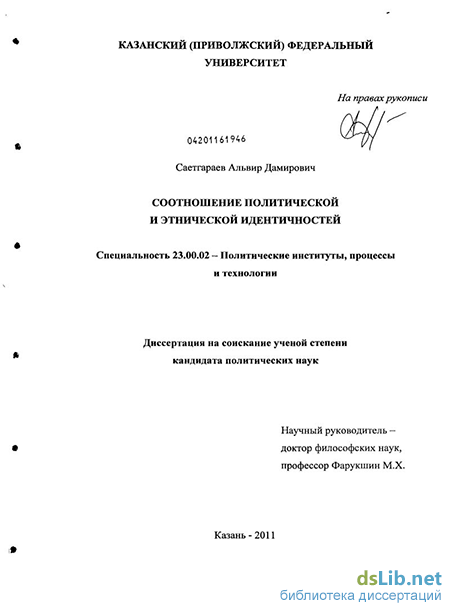 КАЗАНСКИЙ (ПРИВОЛЖСКИЙ) ФЕДЕРАЛЬНЫЙ УНИВЕРСИТЕТ

На правах рукописи

04201161946

Саетгараев Альвир Дамирович

СООТНОШЕНИЕ ПОЛИТИЧЕСКОЙ И ЭТНИЧЕСКОЙ ИДЕНТИЧНОСТЕЙ

Специальность 23.00.02 – Политические институты, процессы и технологии

Диссертация на соискание ученой степени кандидата политических наук

Научный руководитель – доктор философских наук, профессор Фарукшин М.Х.

Казань - 2011

dsLib.net
библиотека диссертаций